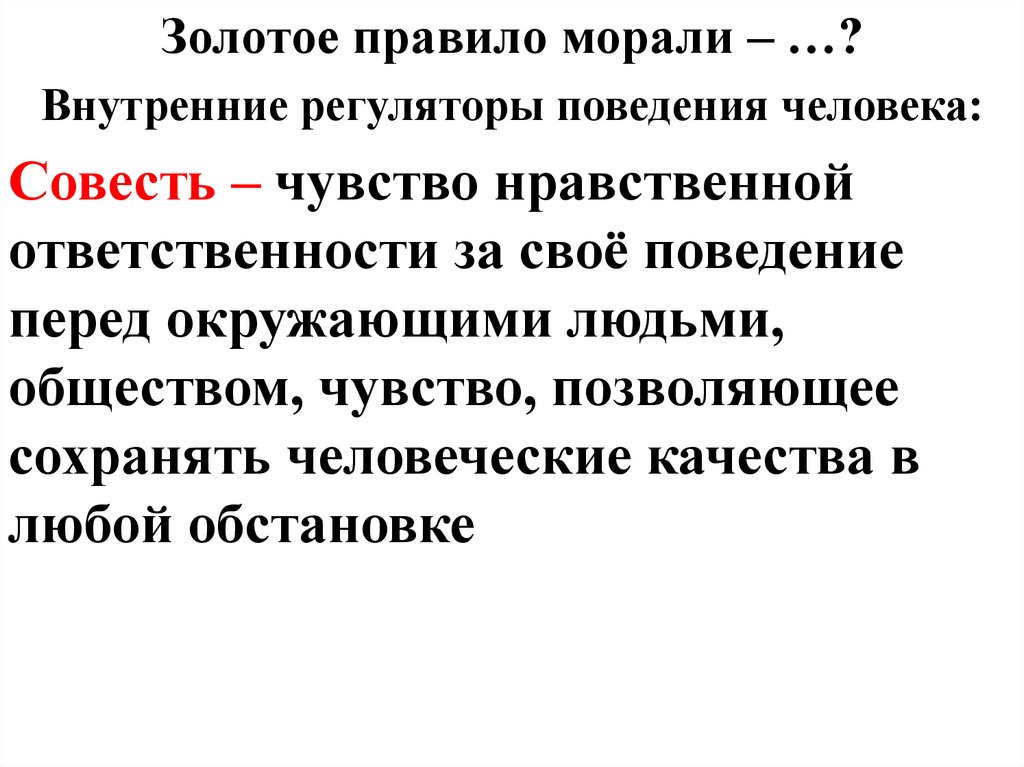 Золотое правило морали – …?

Внутренние регуляторы поведения человека:

Совесть – чувство нравственной ответственности за своё поведение перед окружающими людьми, обществом, чувство, позволяющее сохранять человеческие качества в любой обстановке